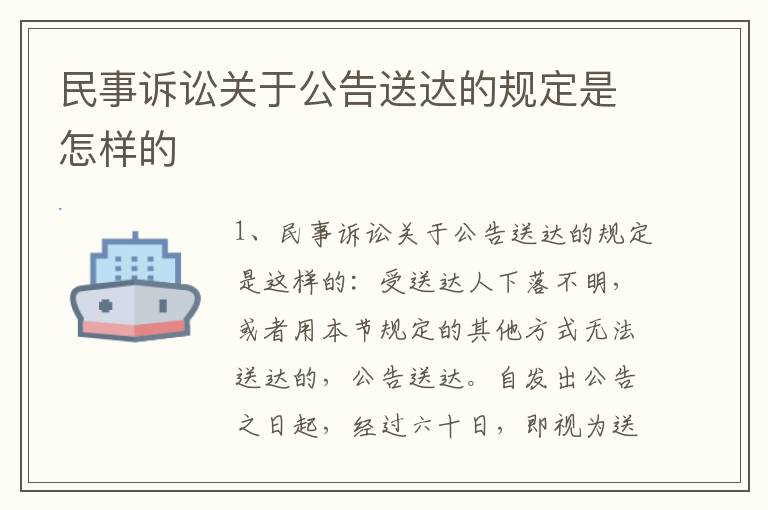 民事诉讼关于公告送达的规定是怎样的

1、民事诉讼关于公告送达的规定是这样的：受送达人下落不明，或者用本节规定的其他方式无法送达的，公告送达。自发出公告之日起，经过六十日，即视为送